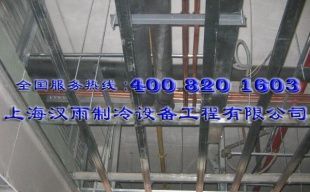 全国服务热线：400 820 1603
上海汉雨制冷设备工程有限公司